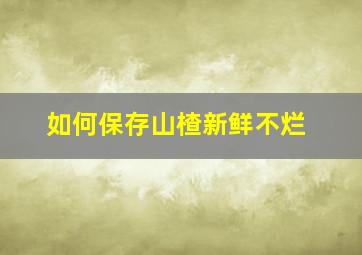 如何保存山楂新鲜不烂